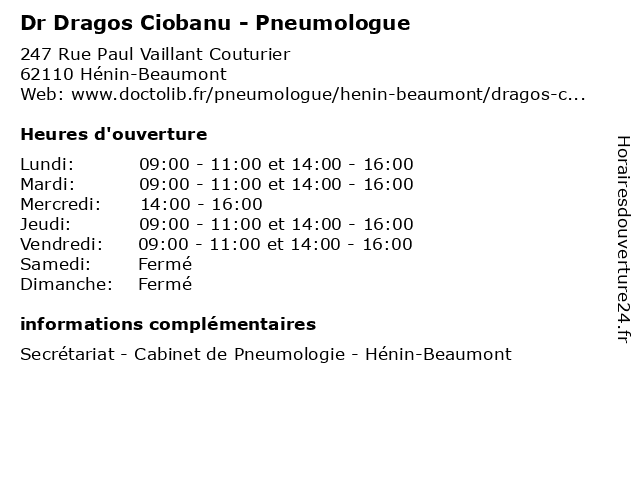 Dr Dragos Ciobanu - Pneumologue

247 Rue Paul Vaillant Couturier
62110 Hénin-Beaumont
Web: www.doctolib.fr/pneumologue/henin-beaumont/dragos-c...

Heures d'ouverture

| | |
|---|---|
| Lundi: | 09:00 - 11:00 et 14:00 - 16:00 |
| Mardi: | 09:00 - 11:00 et 14:00 - 16:00 |
| Mercredi: | 14:00 - 16:00 |
| Jeudi: | 09:00 - 11:00 et 14:00 - 16:00 |
| Vendredi: | 09:00 - 11:00 et 14:00 - 16:00 |
| Samedi: | Fermé |
| Dimanche: | Fermé |

informations complémentaires

Secrétariat - Cabinet de Pneumologie - Hénin-Beaumont

Horairesdouverture24.fr